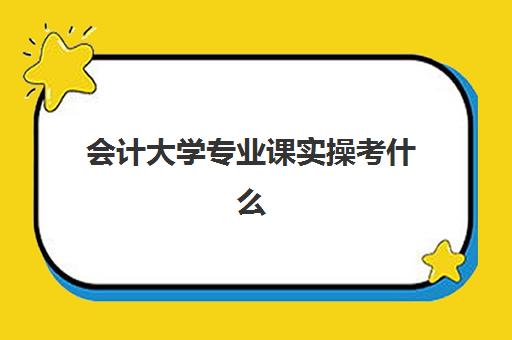 会计大学专业课实操考什么